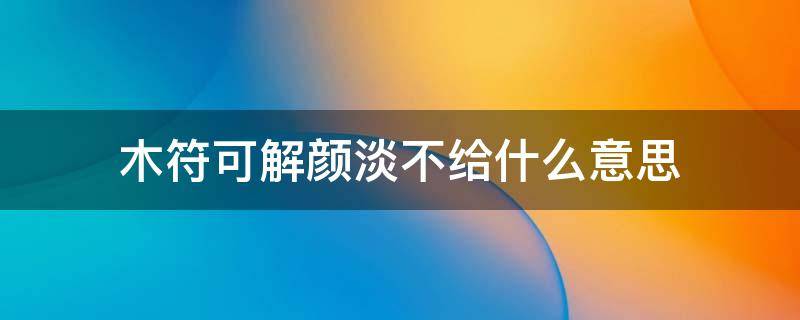 木符可解颜淡不给什么意思